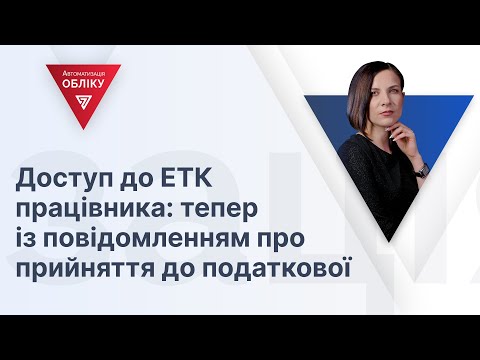 Автоматизація
ОБЛІКУ

Доступ до ЕТК працівника: тепер із повідомленням про прийняття до податкової